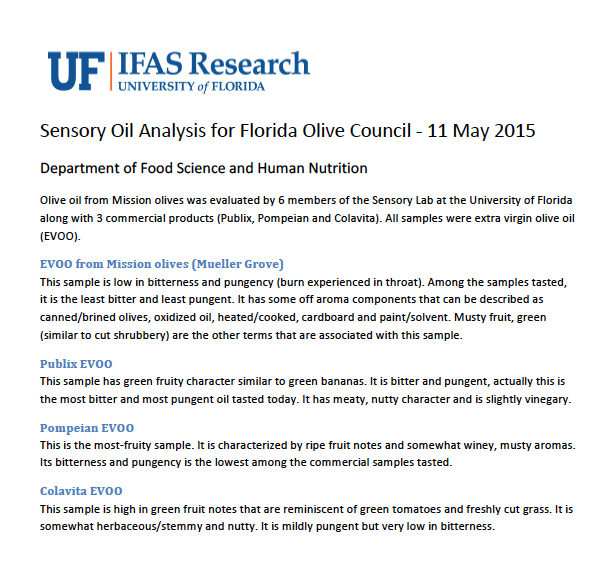 UF | IFAS Research
UNIVERSITY of FLORIDA

Sensory Oil Analysis for Florida Olive Council - 11 May 2015

Department of Food Science and Human Nutrition

Olive oil from Mission olives was evaluated by 6 members of the Sensory Lab at the University of Florida along with 3 commercial products (Publix, Pompeian and Colavita). All samples were extra virgin olive oil (EVOO).

EVOO from Mission olives (Mueller Grove)
This sample is low in bitterness and pungency (burn experienced in throat). Among the samples tasted, it is the least bitter and least pungent. It has some off aroma components that can be described as canned/brined olives, oxidized oil, heated/cooked, cardboard and paint/solvent. Musty fruit, green (similar to cut shrubbery) are the other terms that are associated with this sample.

Publix EVOO
This sample has green fruity character similar to green bananas. It is bitter and pungent, actually this is the most bitter and most pungent oil tasted today. It has meaty, nutty character and is slightly vinegary.

Pompeian EVOO
This is the most-fruity sample. It is characterized by ripe fruit notes and somewhat winey, musty aromas. Its bitterness and pungency is the lowest among the commercial samples tasted.

Colavita EVOO
This sample is high in green fruit notes that are reminiscent of green tomatoes and freshly cut grass. It is somewhat herbaceous/stemmy and nutty. It is mildly pungent but very low in bitterness.